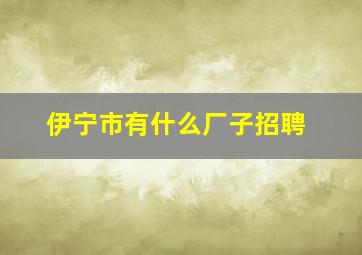 伊宁市有什么厂子招聘